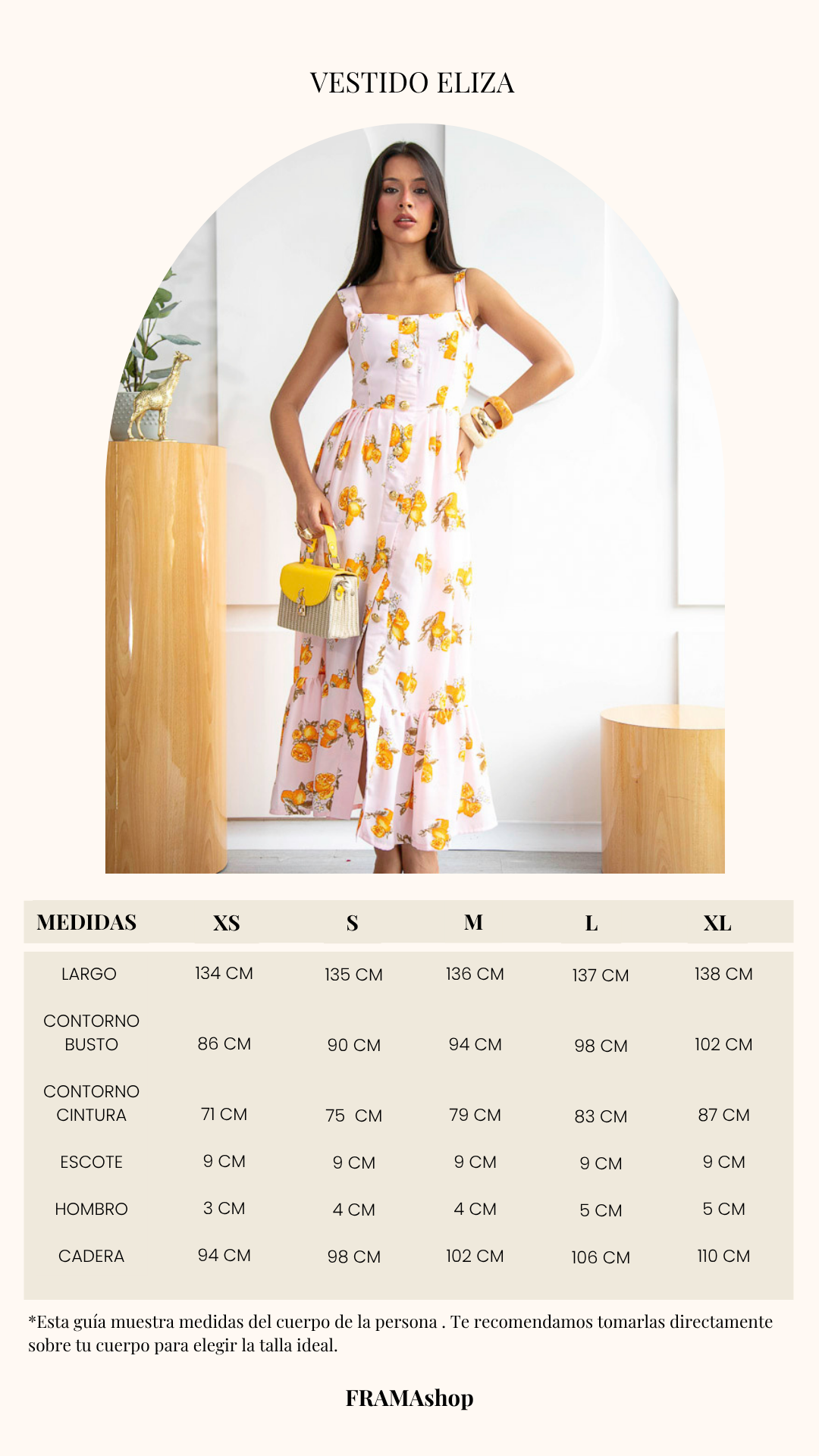 VESTIDO ELIZA

| MEDIDAS | XS | S | M | L | XL |
|---|---|---|---|---|---|
| LARGO | 134 CM | 135 CM | 136 CM | 137 CM | 138 CM |
| CONTORNO BUSTO | 86 CM | 90 CM | 94 CM | 98 CM | 102 CM |
| CONTORNO CINTURA | 71 CM | 75  CM | 79 CM | 83 CM | 87 CM |
| ESCOTE | 9 CM | 9 CM | 9 CM | 9 CM | 9 CM |
| HOMBRO | 3 CM | 4 CM | 4 CM | 5 CM | 5 CM |
| CADERA | 94 CM | 98 CM | 102 CM | 106 CM | 110 CM |

*Esta guía muestra medidas del cuerpo de la persona . Te recomendamos tomarlas directamente sobre tu cuerpo para elegir la talla ideal.

FRAMAshop